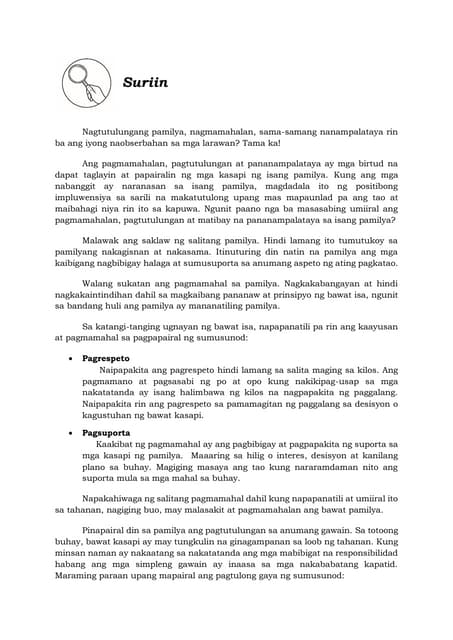 Suriin

Nagtutulungang pamilya, nagmamahalan, sama-samang nanampalataya rin ba ang iyong naobserbahan sa mga larawan? Tama ka!

Ang pagmamahalan, pagtutulungan at pananampalataya ay mga birtud na dapat taglayin at papairalin ng mga kasapi ng isang pamilya. Kung ang mga nabanggit ay naranasan sa isang pamilya, magdadala ito ng positibong impluwensiya sa sarili na makatutulong upang mas mapaunlad pa ang tao at maibahagi niya rin ito sa kapuwa. Ngunit paano nga ba masasabing umiiral ang pagmamahalan, pagtutulungan at matibay na pananampalataya sa isang pamilya?

Malawak ang saklaw ng salitang pamilya. Hindi lamang ito tumutukoy sa pamilyang nakagisnan at nakasama. Itinuturing din natin na pamilya ang mga kaibigang nagbibigay halaga at sumusuporta sa anumang aspeto ng ating pagkatao.

Walang sukatan ang pagmamahal sa pamilya. Nagkakabangayan at hindi nagkakaintindihan dahil sa magkaibang pananaw at prinsipyo ng bawat isa, ngunit sa bandang huli ang pamilya ay mananatiling pamilya.

Sa katangi-tanging ugnayan ng bawat isa, napapanatili pa rin ang kaayusan at pagmamahal sa pagpapairal ng sumusunod:

• Pagrespeto
Naipapakita ang pagrespeto hindi lamang sa salita maging sa kilos. Ang pagmamano at pagsasabi ng po at opo kung nakikipag-usap sa mga nakatatanda ay isang halimbawa ng kilos na nagpapakita ng paggalang. Naipapakita rin ang pagrespeto sa pamamagitan ng paggalang sa desisyon o kagustuhan ng bawat kasapi.

• Pagsuporta
Kaakibat ng pagmamahal ay ang pagbibigay at pagpapakita ng suporta sa mga kasapi ng pamilya. Maaaring sa hilig o interes, desisyon at kanilang plano sa buhay. Magiging masaya ang tao kung nararamdaman nito ang suporta mula sa mga mahal sa buhay.

Napakahiwaga ng salitang pagmamahal dahil kung napapanatili at umiiral ito sa tahanan, nagiging buo, may malasakit at pagmamahalan ang bawat pamilya.

Pinapairal din sa pamilya ang pagtutulungan sa anumang gawain. Sa totoong buhay, bawat kasapi ay may tungkulin na ginagampanan sa loob ng tahanan. Kung minsan naman ay nakaatang sa nakatatanda ang mga mabibigat na responsibilidad habang ang mga simpleng gawain ay inaasa sa mga nakababatang kapatid. Maraming paraan upang mapairal ang pagtulong gaya ng sumusunod: